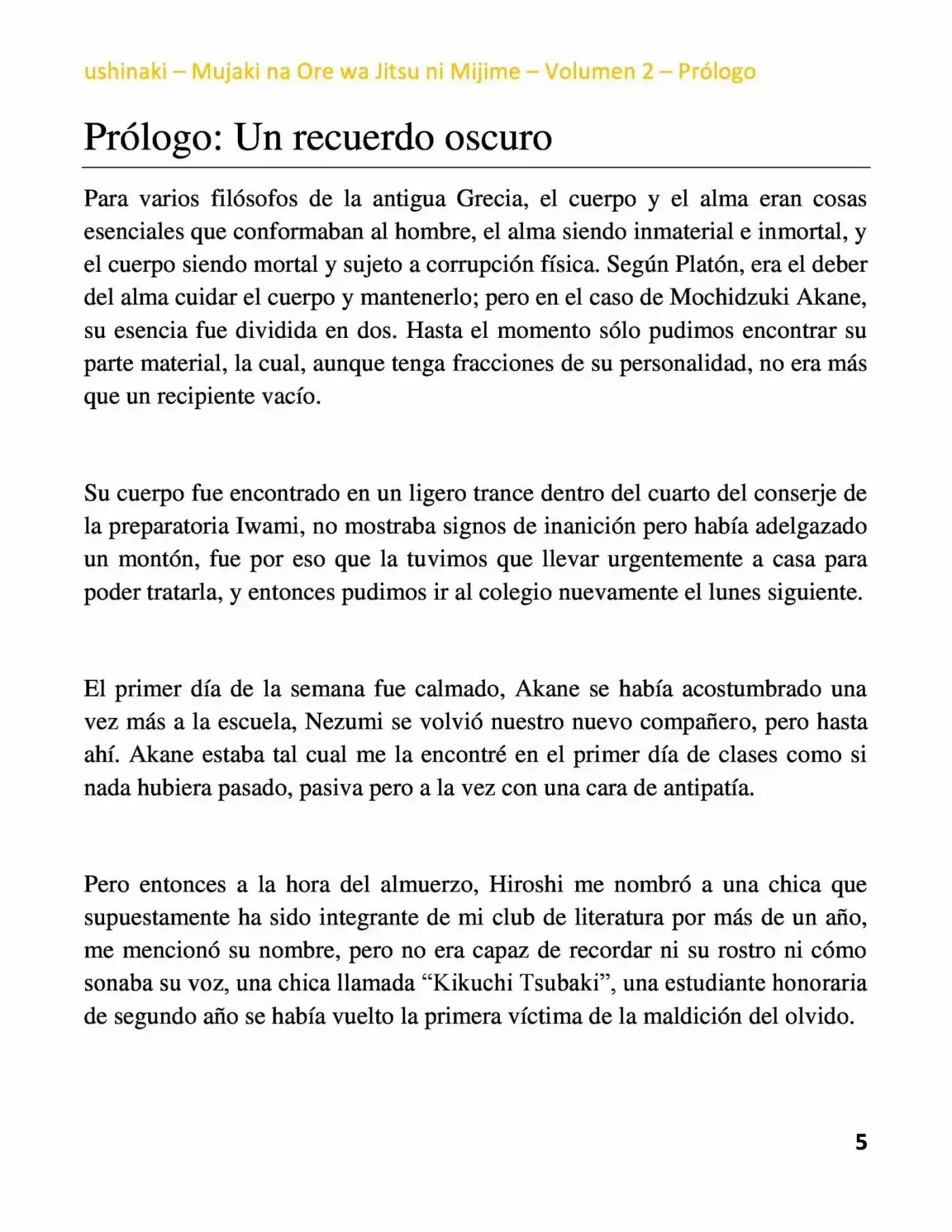 ushinaki – Mujaki na Ore wa Jitsu ni Mijime – Volumen 2 – Prólogo

Prólogo: Un recuerdo oscuro

Para varios filósofos de la antigua Grecia, el cuerpo y el alma eran cosas esenciales que conformaban al hombre, el alma siendo inmaterial e inmortal, y el cuerpo siendo mortal y sujeto a corrupción física. Según Platón, era el deber del alma cuidar el cuerpo y mantenerlo; pero en el caso de Mochidzuki Akane, su esencia fue dividida en dos. Hasta el momento sólo pudimos encontrar su parte material, la cual, aunque tenga fracciones de su personalidad, no era más que un recipiente vacío.

Su cuerpo fue encontrado en un ligero trance dentro del cuarto del conserje de la preparatoria Iwami, no mostraba signos de inanición pero había adelgazado un montón, fue por eso que la tuvimos que llevar urgentemente a casa para poder tratarla, y entonces pudimos ir al colegio nuevamente el lunes siguiente.

El primer día de la semana fue calmado, Akane se había acostumbrado una vez más a la escuela, Nezumi se volvió nuestro nuevo compañero, pero hasta ahí. Akane estaba tal cual me la encontré en el primer día de clases como si nada hubiera pasado, pasiva pero a la vez con una cara de antipatía.

Pero entonces a la hora del almuerzo, Hiroshi me nombró a una chica que supuestamente ha sido integrante de mi club de literatura por más de un año, me mencionó su nombre, pero no era capaz de recordar ni su rostro ni cómo sonaba su voz, una chica llamada “Kikuchi Tsubaki”, una estudiante honoraria de segundo año se había vuelto la primera víctima de la maldición del olvido.

5